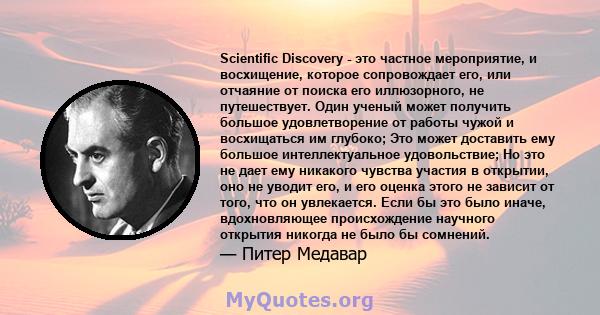 Scientific Discovery - это частное мероприятие, и восхищение, которое сопровождает его, или отчаяние от поиска его иллюзорного, не путешествует. Один ученый может получить большое удовлетворение от работы чужой и восхищаться им глубоко; Это может доставить ему большое интеллектуальное удовольствие; Но это не дает ему никакого чувства участия в открытии, оно не уводит его, и его оценка этого не зависит от того, что он увлекается. Если бы это было иначе, вдохновляющее происхождение научного открытия никогда не было бы сомнений.

— Питер Медавар

MyQuotes.org